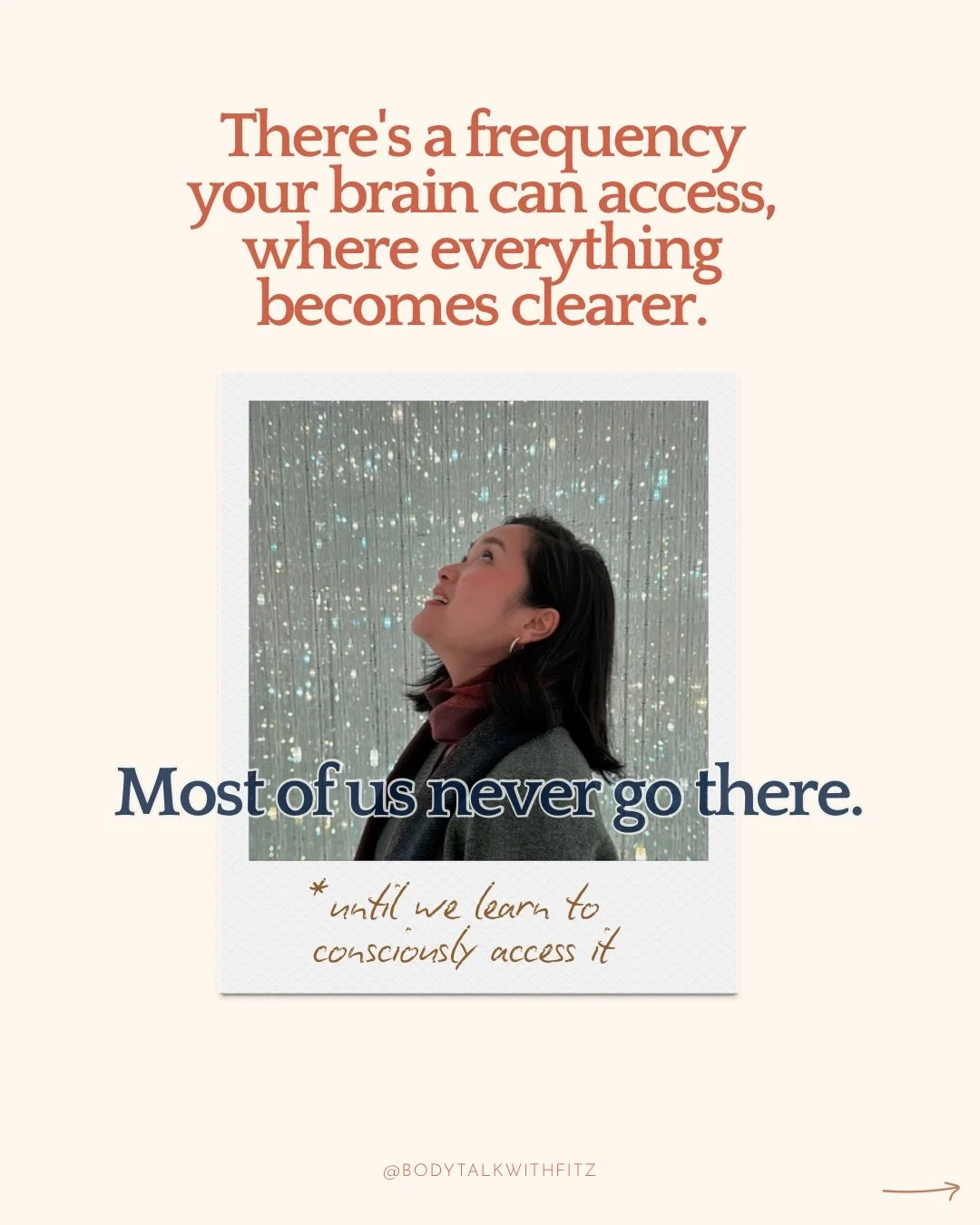 There's a frequency your brain can access, where everything becomes clearer.

Most of us never go there.

*until we learn to consciously access it

@BODYTALKWITHFITZ